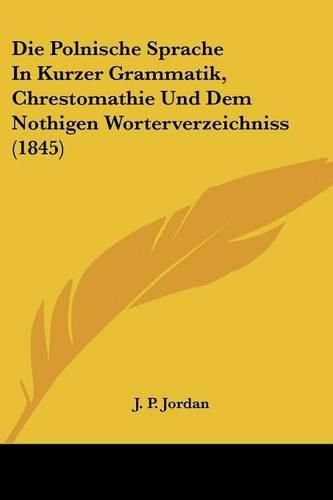 Die Polnische Sprache In Kurzer Grammatik, Chrestomathie Und Dem Nothigen Worterverzeichniss (1845)

J. P. Jordan